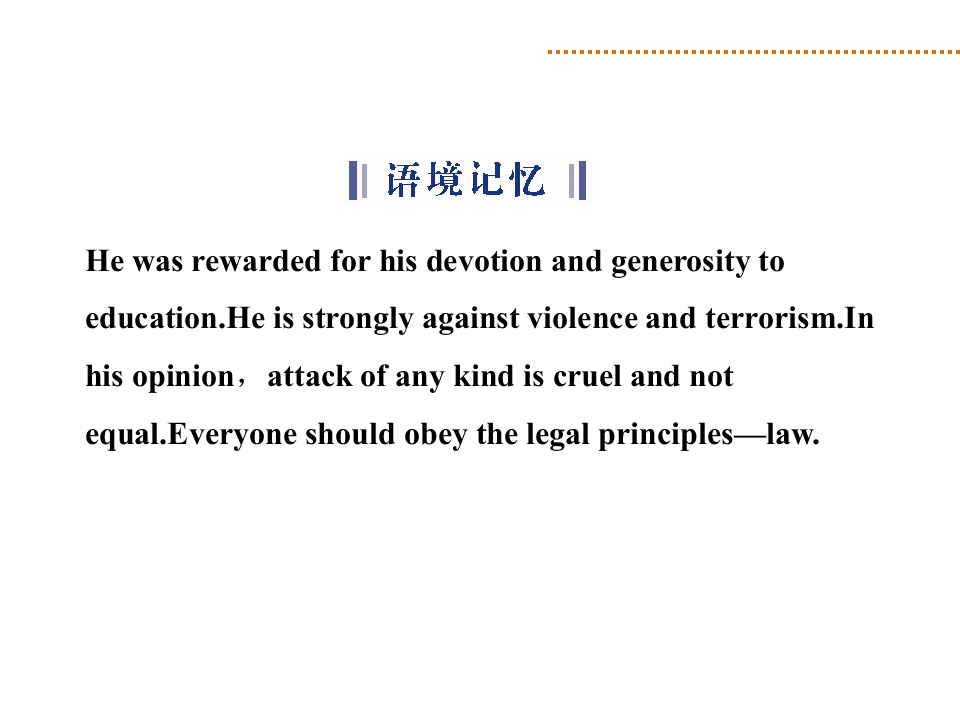 语境记忆

He was rewarded for his devotion and generosity to education.He is strongly against violence and terrorism.In his opinion，attack of any kind is cruel and not equal.Everyone should obey the legal principles—law.